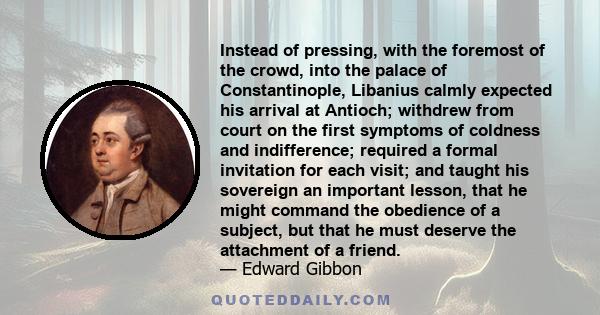 Instead of pressing, with the foremost of the crowd, into the palace of Constantinople, Libanius calmly expected his arrival at Antioch; withdrew from court on the first symptoms of coldness and indifference; required a formal invitation for each visit; and taught his sovereign an important lesson, that he might command the obedience of a subject, but that he must deserve the attachment of a friend.
— Edward Gibbon

QUOTEDDAILY.COM